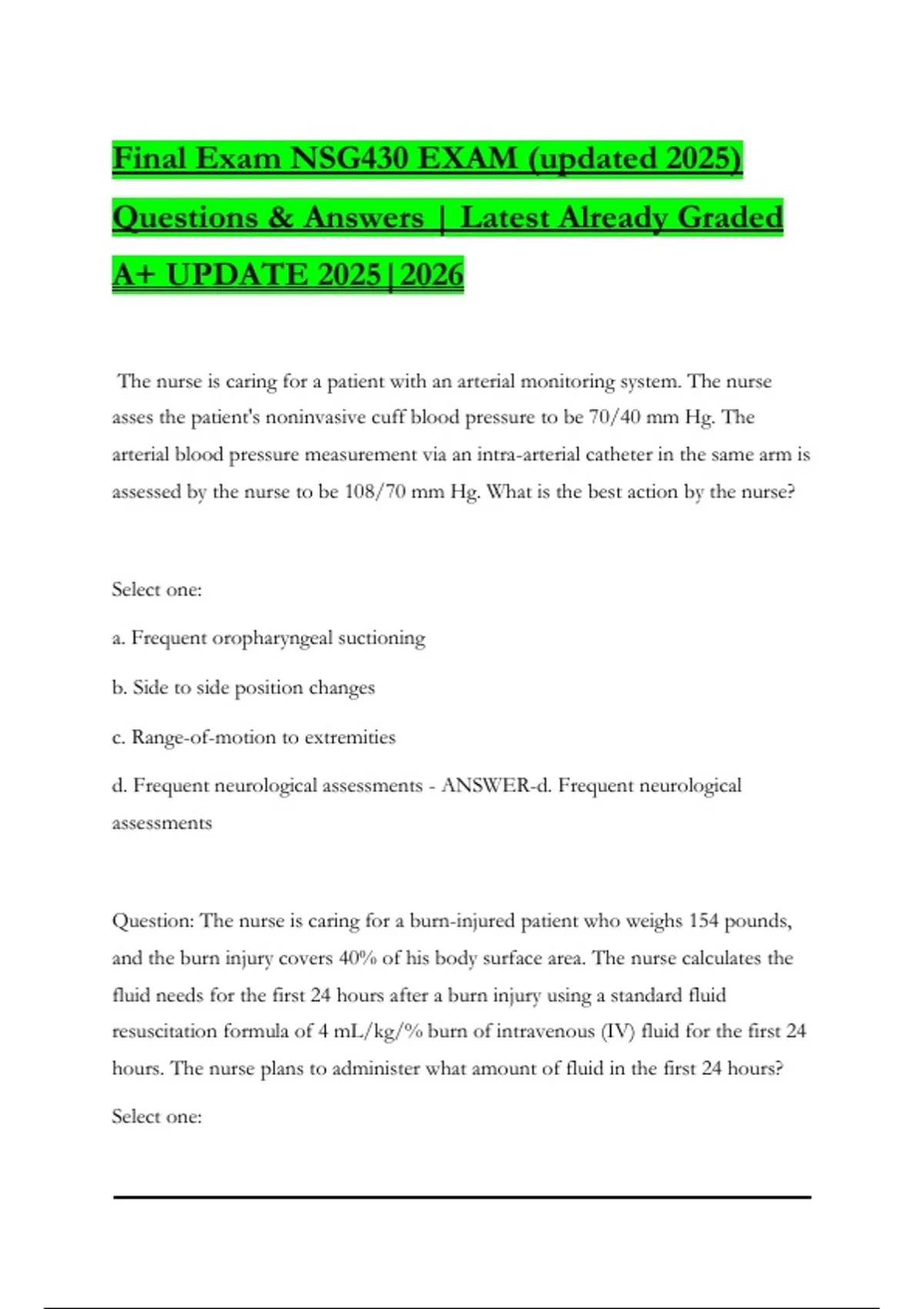 Final Exam NSG430 EXAM (updated 2025) Questions & Answers | Latest Already Graded A+ UPDATE 2025|2026

The nurse is caring for a patient with an arterial monitoring system. The nurse asses the patient's noninvasive cuff blood pressure to be 70/40 mm Hg. The arterial blood pressure measurement via an intra-arterial catheter in the same arm is assessed by the nurse to be 108/70 mm Hg. What is the best action by the nurse?

Select one:

a. Frequent oropharyngeal suctioning

b. Side to side position changes

c. Range-of-motion to extremities

d. Frequent neurological assessments - ANSWER-d. Frequent neurological assessments

Question: The nurse is caring for a burn-injured patient who weighs 154 pounds, and the burn injury covers 40% of his body surface area. The nurse calculates the fluid needs for the first 24 hours after a burn injury using a standard fluid resuscitation formula of 4 mL/kg/% burn of intravenous (IV) fluid for the first 24 hours. The nurse plans to administer what amount of fluid in the first 24 hours?

Select one: